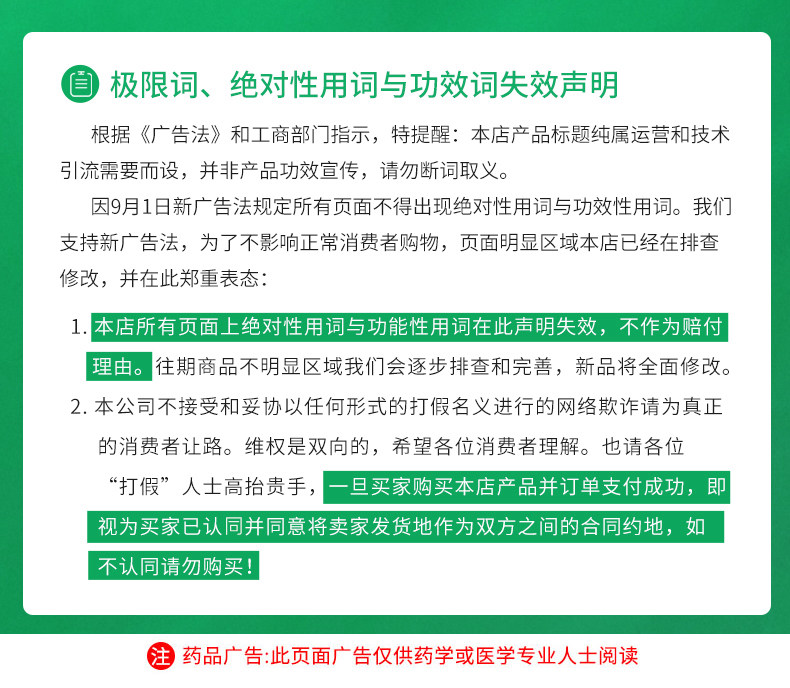 极限词、绝对性用词与功效词失效声明

根据《广告法》和工商部门指示，特提醒：本店产品标题纯属运营和技术引流需要而设，并非产品功效宣传，请勿断词取义。

因9月1日新广告法规定所有页面不得出现绝对性用词与功效性用词。我们支持新广告法，为了不影响正常消费者购物，页面明显区域本店已经在排查修改，并在此郑重表态：

1. 本店所有页面上绝对性用词与功能性用词在此声明失效，不作为赔付理由。往期商品不明显区域我们会逐步排查和完善，新品将全面修改。

2. 本公司不接受和妥协以任何形式的打假名义进行的网络欺诈请为真正的消费者让路。维权是双向的，希望各位消费者理解。也请各位“打假”人士高抬贵手，一旦买家购买本店产品并订单支付成功，即视为买家已认同并同意将卖家发货地作为双方之间的合同约地，如不认同请勿购买！

注 药品广告:此页面广告仅供药学或医学专业人士阅读